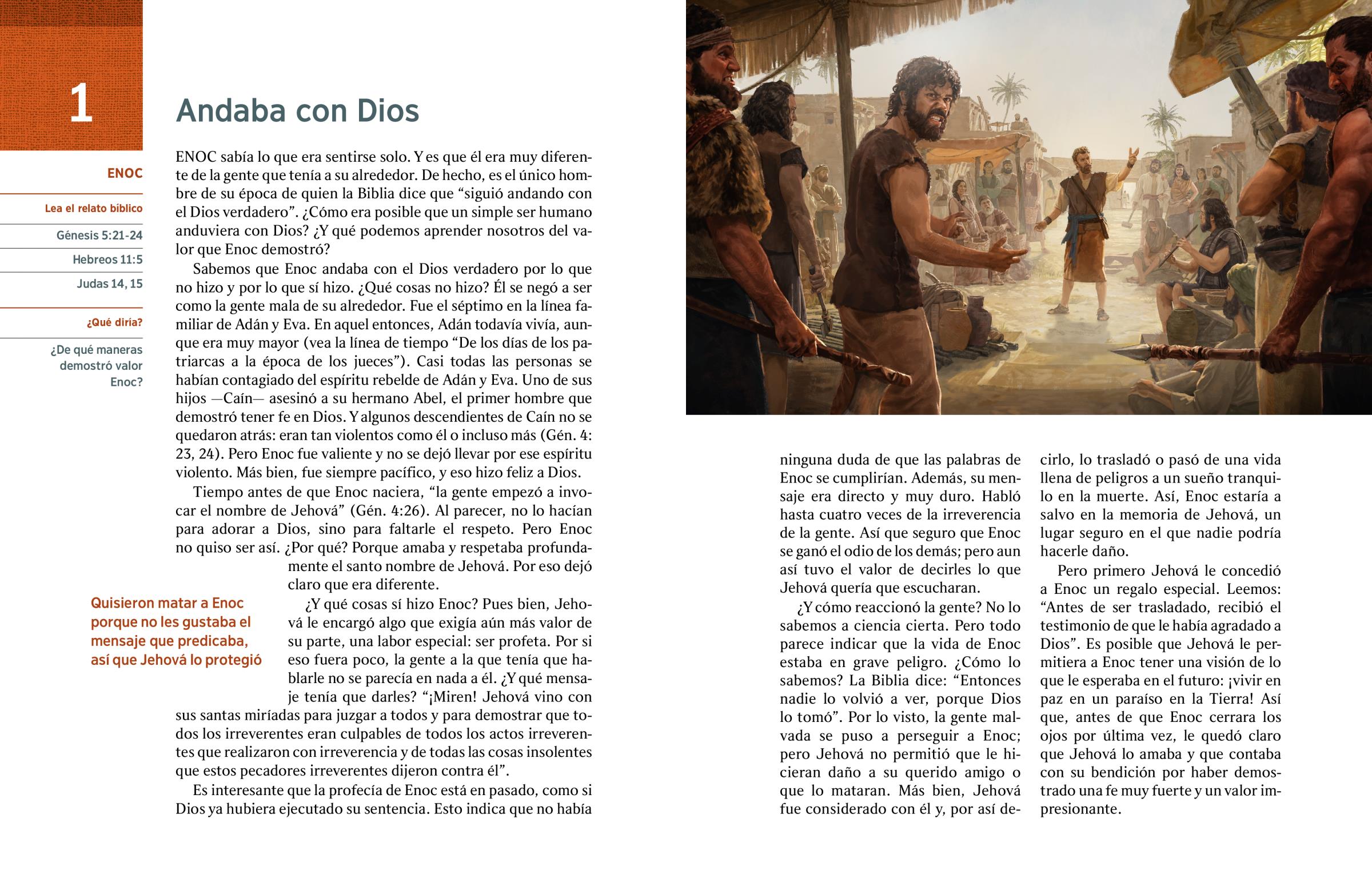 1

ENOC

Lea el relato bíblico

Génesis 5:21-24

Hebreos 11:5

Judas 14, 15

¿Qué diría?

¿De qué maneras demostró valor Enoc?

Andaba con Dios

ENOC sabía lo que era sentirse solo. Y es que él era muy diferente de la gente que tenía a su alrededor. De hecho, es el único hombre de su época de quien la Biblia dice que “siguió andando con el Dios verdadero”. ¿Cómo era posible que un simple ser humano anduviera con Dios? ¿Y qué podemos aprender nosotros del valor que Enoc demostró?

Sabemos que Enoc andaba con el Dios verdadero por lo que no hizo y por lo que sí hizo. ¿Qué cosas no hizo? Él se negó a ser como la gente mala de su alrededor. Fue el séptimo en la línea familiar de Adán y Eva. En aquel entonces, Adán todavía vivía, aunque era muy mayor (vea la línea de tiempo “De los días de los patriarcas a la época de los jueces”). Casi todas las personas se habían contagiado del espíritu rebelde de Adán y Eva. Uno de sus hijos —Caín— asesinó a su hermano Abel, el primer hombre que demostró tener fe en Dios. Y algunos descendientes de Caín no se quedaron atrás: eran tan violentos como él o incluso más (Gén. 4: 23, 24). Pero Enoc fue valiente y no se dejó llevar por ese espíritu violento. Más bien, fue siempre pacífico, y eso hizo feliz a Dios.

Tiempo antes de que Enoc naciera, “la gente empezó a invocar el nombre de Jehová” (Gén. 4:26). Al parecer, no lo hacían para adorar a Dios, sino para faltarle el respeto. Pero Enoc no quiso ser así. ¿Por qué? Porque amaba y respetaba profundamente el santo nombre de Jehová. Por eso dejó claro que era diferente.

Quisieron matar a Enoc porque no les gustaba el mensaje que predicaba, así que Jehová lo protegió

¿Y qué cosas sí hizo Enoc? Pues bien, Jehová le encargó algo que exigía aún más valor de su parte, una labor especial: ser profeta. Por si eso fuera poco, la gente a la que tenía que hablarle no se parecía en nada a él. ¿Y qué mensaje tenía que darles? “¡Miren! Jehová vino con sus santas miríadas para juzgar a todos y para demostrar que todos los irreverentes eran culpables de todos los actos irreverentes que realizaron con irreverencia y de todas las cosas insolentes que estos pecadores irreverentes dijeron contra él”.

Es interesante que la profecía de Enoc está en pasado, como si Dios ya hubiera ejecutado su sentencia. Esto indica que no había ninguna duda de que las palabras de Enoc se cumplirían. Además, su mensaje era directo y muy duro. Habló hasta cuatro veces de la irreverencia de la gente. Así que seguro que Enoc se ganó el odio de los demás; pero aun así tuvo el valor de decirles lo que Jehová quería que escucharan.

¿Y cómo reaccionó la gente? No lo sabemos a ciencia cierta. Pero todo parece indicar que la vida de Enoc estaba en grave peligro. ¿Cómo lo sabemos? La Biblia dice: “Entonces nadie lo volvió a ver, porque Dios lo tomó”. Por lo visto, la gente malvada se puso a perseguir a Enoc; pero Jehová no permitió que le hicieran daño a su querido amigo o que lo mataran. Más bien, Jehová fue considerado con él y, por así decirlo, lo trasladó o pasó de una vida llena de peligros a un sueño tranquilo en la muerte. Así, Enoc estaría a salvo en la memoria de Jehová, un lugar seguro en el que nadie podría hacerle daño.

Pero primero Jehová le concedió a Enoc un regalo especial. Leemos: “Antes de ser trasladado, recibió el testimonio de que le había agradado a Dios”. Es posible que Jehová le permitiera a Enoc tener una visión de lo que le esperaba en el futuro: ¡vivir en paz en un paraíso en la Tierra! Así que, antes de que Enoc cerrara los ojos por última vez, le quedó claro que Jehová lo amaba y que contaba con su bendición por haber demostrado una fe muy fuerte y un valor impresionante.